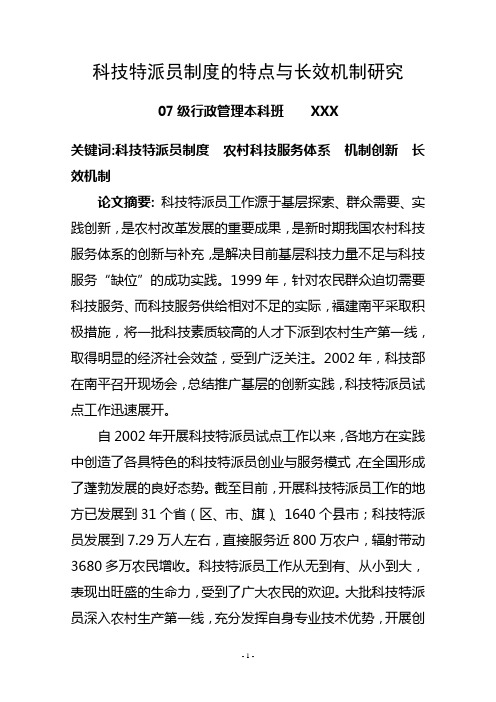 科技特派员制度的特点与长效机制研究

07 级行政管理本科班　　XXX

关键词:科技特派员制度　农村科技服务体系　机制创新　长效机制

论文摘要: 科技特派员工作源于基层探索、群众需要、实践创新，是农村改革发展的重要成果，是新时期我国农村科技服务体系的创新与补充，是解决目前基层科技力量不足与科技服务“缺位”的成功实践。1999 年，针对农民群众迫切需要科技服务、而科技服务供给相对不足的实际，福建南平采取积极措施，将一批科技素质较高的人才下派到农村生产第一线，取得明显的经济社会效益，受到广泛关注。2002 年，科技部在南平召开现场会，总结推广基层的创新实践，科技特派员试点工作迅速展开。

自 2002 年开展科技特派员试点工作以来，各地方在实践中创造了各具特色的科技特派员创业与服务模式，在全国形成了蓬勃发展的良好态势。截至目前，开展科技特派员工作的地方已发展到 31 个省（区、市、旗）、1640 个县市；科技特派员发展到 7.29 万人左右，直接服务近 800 万农户，辐射带动 3680 多万农民增收。科技特派员工作从无到有、从小到大，表现出旺盛的生命力，受到了广大农民的欢迎。大批科技特派员深入农村生产第一线，充分发挥自身专业技术优势，开展创

- 1 -